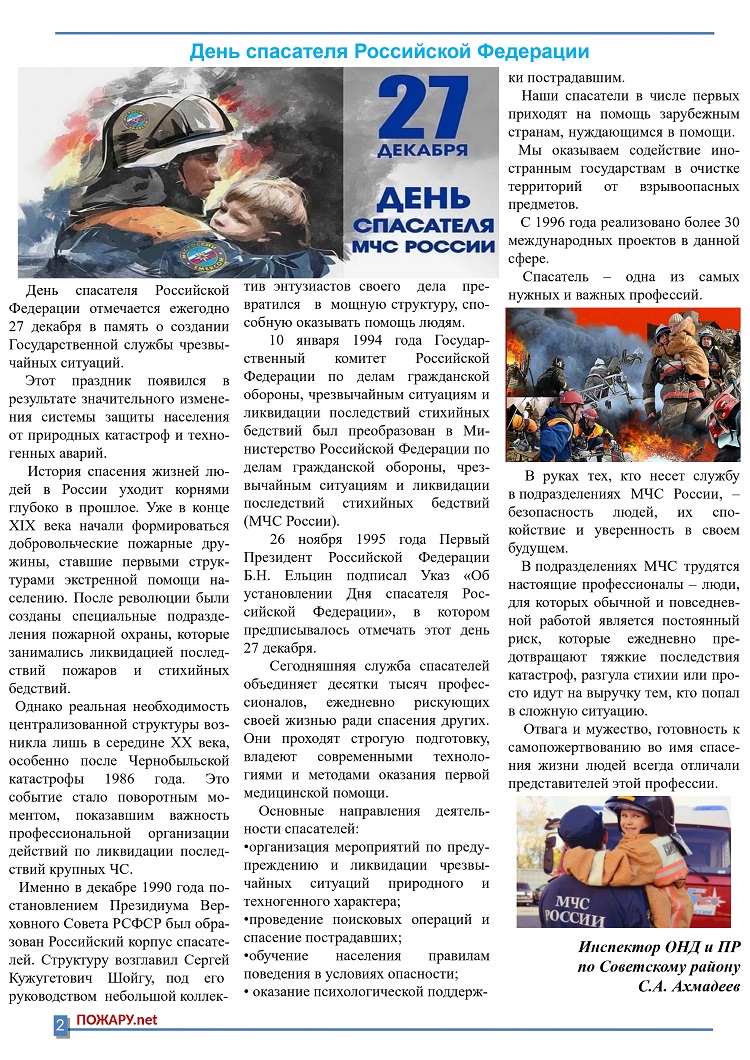 День спасателя Российской Федерации

27 ДЕКАБРЯ

ДЕНЬ СПАСАТЕЛЯ МЧС РОССИИ

День спасателя Российской Федерации отмечается ежегодно 27 декабря в память о создании Государственной службы чрезвычайных ситуаций.

Этот праздник появился в результате значительного изменения системы защиты населения от природных катастроф и техногенных аварий.

История спасения жизней людей в России уходит корнями глубоко в прошлое. Уже в конце XIX века начали формироваться добровольческие пожарные дружины, ставшие первыми структурами экстренной помощи населению. После революции были созданы специальные подразделения пожарной охраны, которые занимались ликвидацией последствий пожаров и стихийных бедствий.

Однако реальная необходимость централизованной структуры возникла лишь в середине XX века, особенно после Чернобыльской катастрофы 1986 года. Это событие стало поворотным моментом, показавшим важность профессиональной организации действий по ликвидации последствий крупных ЧС.

Именно в декабре 1990 года постановлением Президиума Верховного Совета РСФСР был образован Российский корпус спасателей. Структуру возглавил Сергей Кужугетович Шойгу, под его руководством небольшой коллектив энтузиастов своего дела превратился в мощную структуру, способную оказывать помощь людям.

10 января 1994 года Государственный комитет Российской Федерации по делам гражданской обороны, чрезвычайным ситуациям и ликвидации последствий стихийных бедствий был преобразован в Министерство Российской Федерации по делам гражданской обороны, чрезвычайным ситуациям и ликвидации последствий стихийных бедствий (МЧС России).

26 ноября 1995 года Первый Президент Российской Федерации Б.Н. Ельцин подписал Указ «Об установлении Дня спасателя Российской Федерации», в котором предписывалось отмечать этот день 27 декабря.

Сегодняшняя служба спасателей объединяет десятки тысяч профессионалов, ежедневно рискующих своей жизнью ради спасения других. Они проходят строгую подготовку, владеют современными технологиями и методами оказания первой медицинской помощи.

Основные направления деятельности спасателей:
•организация мероприятий по предупреждению и ликвидации чрезвычайных ситуаций природного и техногенного характера;
•проведение поисковых операций и спасение пострадавших;
•обучение населения правилам поведения в условиях опасности;
• оказание психологической поддержки пострадавшим.

Наши спасатели в числе первых приходят на помощь зарубежным странам, нуждающимся в помощи.

Мы оказываем содействие иностранным государствам в очистке территорий от взрывоопасных предметов.

С 1996 года реализовано более 30 международных проектов в данной сфере.

Спасатель – одна из самых нужных и важных профессий.

В руках тех, кто несет службу в подразделениях МЧС России, – безопасность людей, их спокойствие и уверенность в своем будущем.

В подразделениях МЧС трудятся настоящие профессионалы – люди, для которых обычной и повседневной работой является постоянный риск, которые ежедневно предотвращают тяжкие последствия катастроф, разгула стихии или просто идут на выручку тем, кто попал в сложную ситуацию.

Отвага и мужество, готовность к самопожертвованию во имя спасения жизни людей всегда отличали представителей этой профессии.

МЧС РОССИИ

Инспектор ОНД и ПР
по Советскому району
С.А. Ахмадеев

2 ПОЖАРУ.net